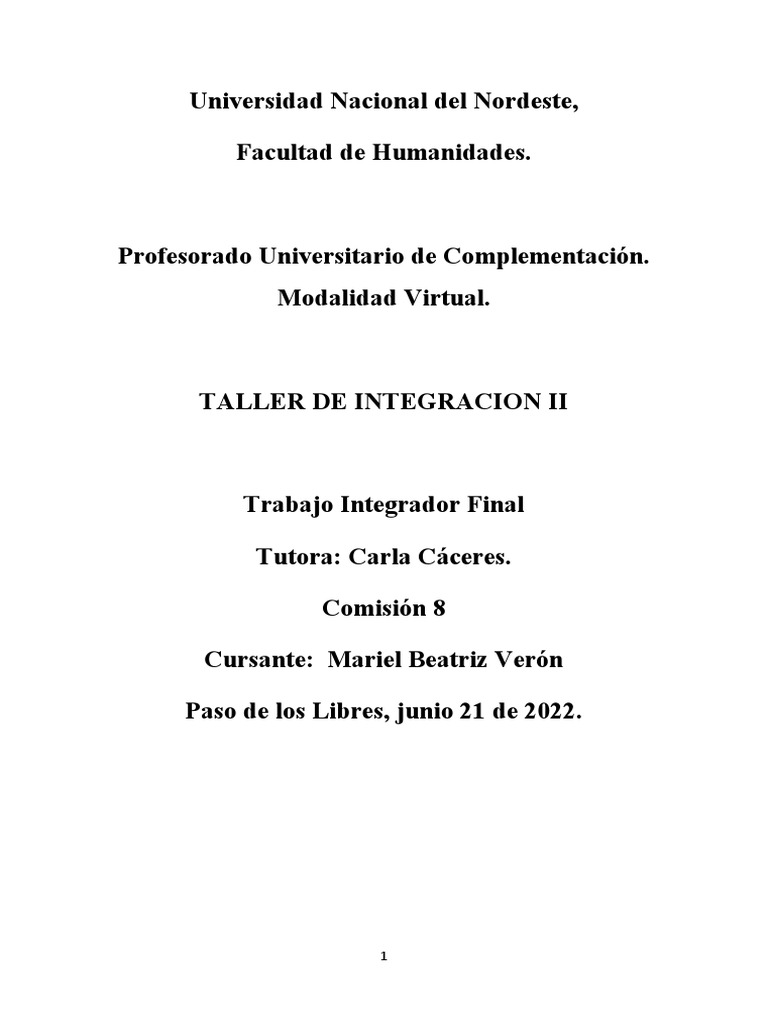 Universidad Nacional del Nordeste,

Facultad de Humanidades.

Profesorado Universitario de Complementación.

Modalidad Virtual.

TALLER DE INTEGRACION II

Trabajo Integrador Final

Tutora: Carla Cáceres.

Comisión 8

Cursante: Mariel Beatriz Verón

Paso de los Libres, junio 21 de 2022.

1